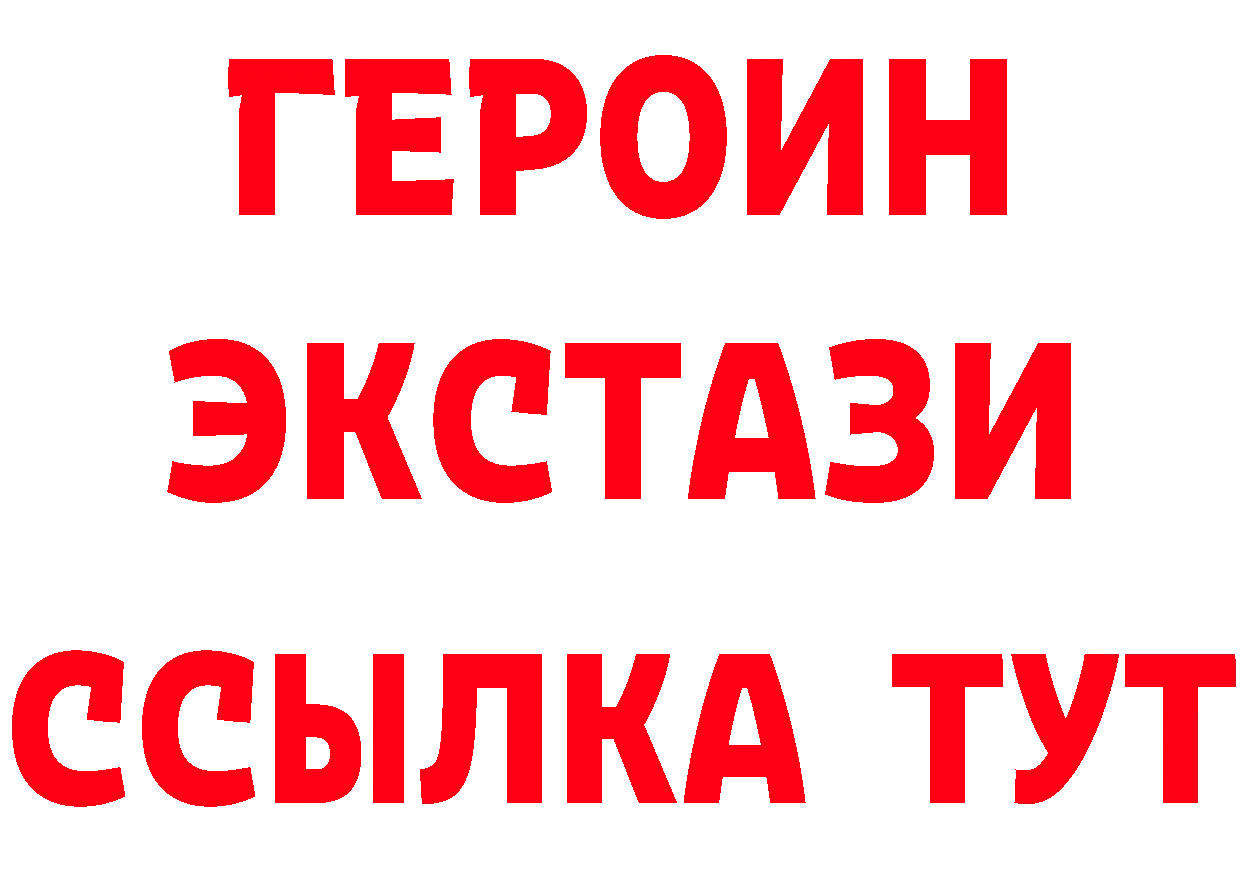 ГЕРОИН ЭКСТАЗИ ССЫЛКА ТУТ